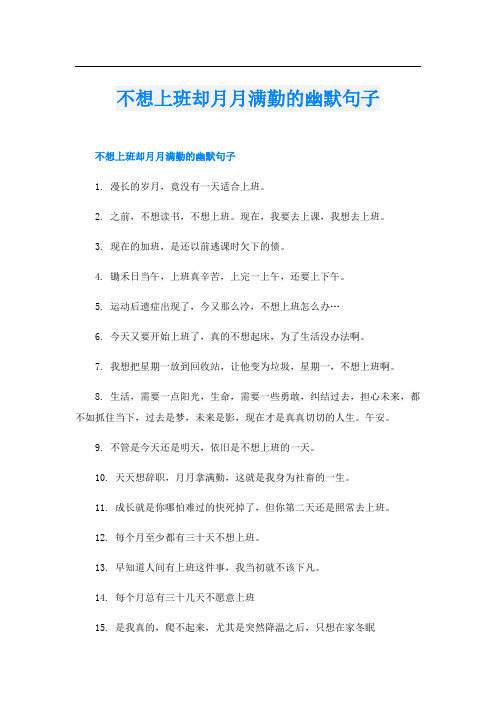 不想上班却月月满勤的幽默句子

不想上班却月月满勤的幽默句子

1. 漫长的岁月，竟没有一天适合上班。

2. 之前，不想读书，不想上班。现在，我要去上课，我想去上班。

3. 现在的加班，是还以前逃课时欠下的债。

4. 锄禾日当午，上班真辛苦，上完一上午，还要上下午。

5. 运动后遗症出现了，今又那么冷，不想上班怎么办…

6. 今天又要开始上班了，真的不想起床，为了生活没办法啊。

7. 我想把星期一放到回收站，让他变为垃圾，星期一，不想上班啊。

8. 生活，需要一点阳光，生命，需要一些勇敢，纠结过去，担心未来，都不如抓住当下，过去是梦，未来是影，现在才是真真切切的人生。午安。

9. 不管是今天还是明天，依旧是不想上班的一天。

10. 天天想辞职，月月拿满勤，这就是我身为社畜的一生。

11. 成长就是你哪怕难过的快死掉了，但你第二天还是照常去上班。

12. 每个月至少都有三十天不想上班。

13. 早知道人间有上班这件事，我当初就不该下凡。

14. 每个月总有三十几天不愿意上班

15. 是我真的，爬不起来，尤其是突然降温之后，只想在家冬眠